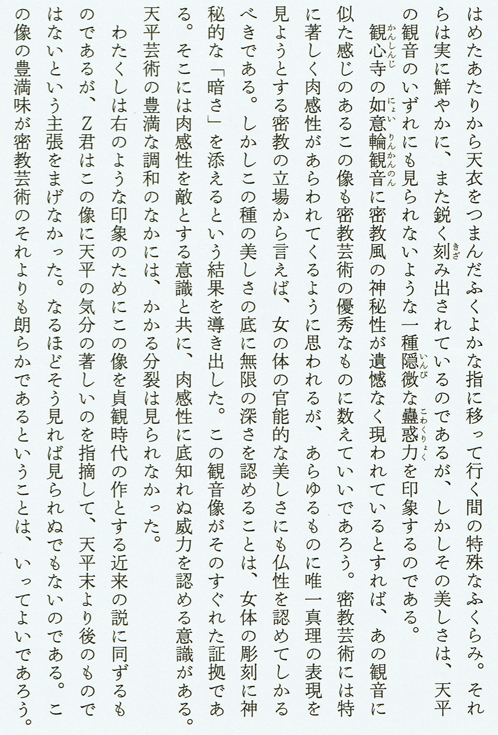 はめたあたりから天衣をつまんだふくよかな指に移って行く間の特殊なふくらみ。それらは実に鮮やかに、また鋭く刻み出されているのであるが、しかしその美しさは、天平の観音のいずれにも見られないような一種隠微な蠱惑力を印象するのである。

観心寺の如意輪観音に密教風の神秘性が遺憾なく現われているとすれば、あの観音に似た感じのあるこの像も密教芸術の優秀なものに数えていいであろう。密教芸術には特に著しく肉感性があらわれてくるように思われるが、あらゆるものに唯一真理の表現を見ようとする密教の立場から言えば、女の体の官能的な美しさにも仏性を認めてしかるべきである。しかしこの種の美しさの底に無限の深さを認めることは、女体の彫刻に神秘的な「暗さ」を添えるという結果を導き出した。この観音像がそのすぐれた証拠である。そこには肉感性を敵とする意識と共に、肉感性に底知れぬ威力を認める意識がある。天平芸術の豊満な調和のなかには、かかる分裂は見られなかった。

わたくしは右のような印象のためにこの像を貞観時代の作とする近来の説に同ずるものであるが、Z君はこの像に天平の気分の著しいのを指摘して、天平末より後のものではないという主張をまげなかった。なるほどそう見れば見られぬでもないのである。この像の豊満味が密教芸術のそれよりも朗らかであるということは、いってよいであろう。